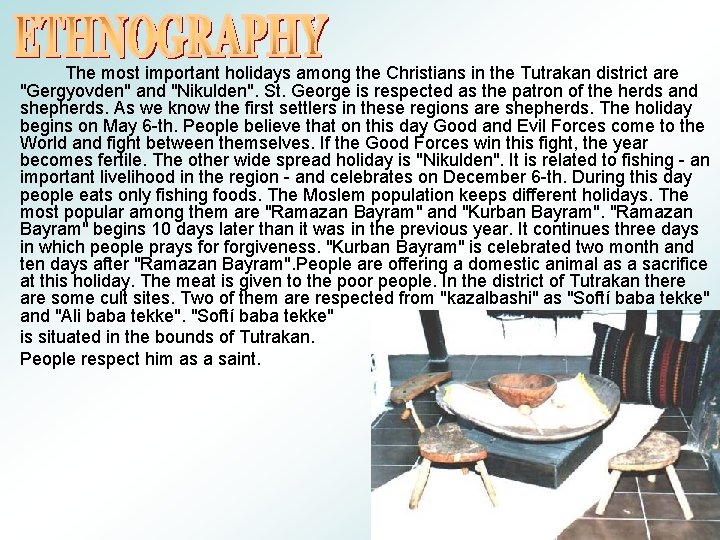 ETHNOGRAPHY

The most important holidays among the Christians in the Tutrakan district are "Gergyovden" and "Nikulden". St. George is respected as the patron of the herds and shepherds. As we know the first settlers in these regions are shepherds. The holiday begins on May 6-th. People believe that on this day Good and Evil Forces come to the World and fight between themselves. If the Good Forces win this fight, the year becomes fertile. The other wide spread holiday is "Nikulden". It is related to fishing - an important livelihood in the region - and celebrates on December 6-th. During this day people eats only fishing foods. The Moslem population keeps different holidays. The most popular among them are "Ramazan Bayram" and "Kurban Bayram". "Ramazan Bayram" begins 10 days later than it was in the previous year. It continues three days in which people prays for forgiveness. "Kurban Bayram" is celebrated two month and ten days after "Ramazan Bayram".People are offering a domestic animal as a sacrifice at this holiday. The meat is given to the poor people. In the district of Tutrakan there are some cult sites. Two of them are respected from "kazalbashi" as "Softí baba tekke" and "Ali baba tekke". "Softí baba tekke"
is situated in the bounds of Tutrakan.
People respect him as a saint.